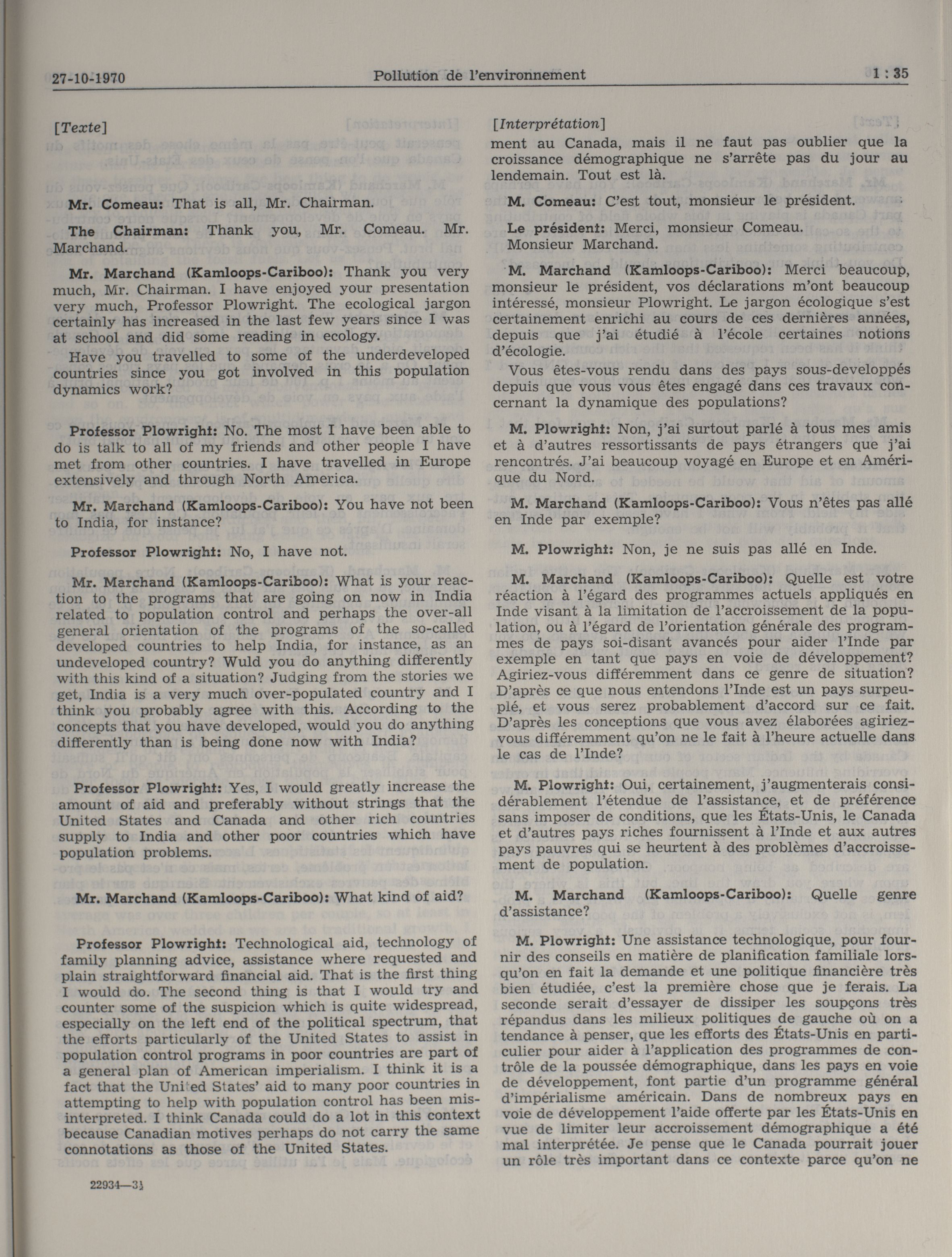 27-10-1970 Pollution de l'environnement 1 : 35

[Texte]

Mr. Comeau: That is all, Mr. Chairman.

The Chairman: Thank you, Mr. Comeau. Mr. Marchand.

Mr. Marchand (Kamloops-Cariboo): Thank you very much, Mr. Chairman. I have enjoyed your presentation very much, Professor Plowright. The ecological jargon certainly has increased in the last few years since I was at school and did some reading in ecology.

Have you travelled to some of the underdeveloped countries since you got involved in this population dynamics work?

Professor Plowright: No. The most I have been able to do is talk to all of my friends and other people I have met from other countries. I have travelled in Europe extensively and through North America.

Mr. Marchand (Kamloops-Cariboo): You have not been to India, for instance?

Professor Plowright: No, I have not.

Mr. Marchand (Kamloops-Cariboo): What is your reaction to the programs that are going on now in India related to population control and perhaps the over-all general orientation of the programs of the so-called developed countries to help India, for instance, as an undeveloped country? Wuld you do anything differently with this kind of a situation? Judging from the stories we get, India is a very much over-populated country and I think you probably agree with this. According to the concepts that you have developed, would you do anything differently than is being done now with India?

Professor Plowright: Yes, I would greatly increase the amount of aid and preferably without strings that the United States and Canada and other rich countries supply to India and other poor countries which have population problems.

Mr. Marchand (Kamloops-Cariboo): What kind of aid?

Professor Plowright: Technological aid, technology of family planning advice, assistance where requested and plain straightforward financial aid. That is the first thing I would do. The second thing is that I would try and counter some of the suspicion which is quite widespread, especially on the left end of the political spectrum, that the efforts particularly of the United States to assist in population control programs in poor countries are part of a general plan of American imperialism. I think it is a fact that the United States' aid to many poor countries in attempting to help with population control has been misinterpreted. I think Canada could do a lot in this context because Canadian motives perhaps do not carry the same connotations as those of the United States.

22934—3½

[Interprétation]
ment au Canada, mais il ne faut pas oublier que la croissance démographique ne s'arrête pas du jour au lendemain. Tout est là.

M. Comeau: C'est tout, monsieur le président.

Le président: Merci, monsieur Comeau. Monsieur Marchand.

M. Marchand (Kamloops-Cariboo): Merci beaucoup, monsieur le président, vos déclarations m'ont beaucoup intéressé, monsieur Plowright. Le jargon écologique s'est certainement enrichi au cours de ces dernières années, depuis que j'ai étudié à l'école certaines notions d'écologie.

Vous êtes-vous rendu dans des pays sous-developpés depuis que vous vous êtes engagé dans ces travaux concernant la dynamique des populations?

M. Plowright: Non, j'ai surtout parlé à tous mes amis et à d'autres ressortissants de pays étrangers que j'ai rencontrés. J'ai beaucoup voyagé en Europe et en Amérique du Nord.

M. Marchand (Kamloops-Cariboo): Vous n'êtes pas allé en Inde par exemple?

M. Plowright: Non, je ne suis pas allé en Inde.

M. Marchand (Kamloops-Cariboo): Quelle est votre réaction à l'égard des programmes actuels appliqués en Inde visant à la limitation de l'accroissement de la population, ou à l'égard de l'orientation générale des programmes de pays soi-disant avancés pour aider l'Inde par exemple en tant que pays en voie de développement? Agiriez-vous différemment dans ce genre de situation? D'après ce que nous entendons l'Inde est un pays surpeuplé, et vous serez probablement d'accord sur ce fait. D'après les conceptions que vous avez élaborées agiriez-vous différemment qu'on ne le fait à l'heure actuelle dans le cas de l'Inde?

M. Plowright: Oui, certainement, j'augmenterais considérablement l'étendue de l'assistance, et de préférence sans imposer de conditions, que les États-Unis, le Canada et d'autres pays riches fournissent à l'Inde et aux autres pays pauvres qui se heurtent à des problèmes d'accroissement de population.

M. Marchand (Kamloops-Cariboo): Quelle genre d'assistance?

M. Plowright: Une assistance technologique, pour fournir des conseils en matière de planification familiale lorsqu'on en fait la demande et une politique financière très bien étudiée, c'est la première chose que je ferais. La seconde serait d'essayer de dissiper les soupçons très répandus dans les milieux politiques de gauche où on a tendance à penser, que les efforts des États-Unis en particulier pour aider à l'application des programmes de contrôle de la poussée démographique, dans les pays en voie de développement, font partie d'un programme général d'impérialisme américain. Dans de nombreux pays en voie de développement l'aide offerte par les États-Unis en vue de limiter leur accroissement démographique a été mal interprétée. Je pense que le Canada pourrait jouer un rôle très important dans ce contexte parce qu'on ne